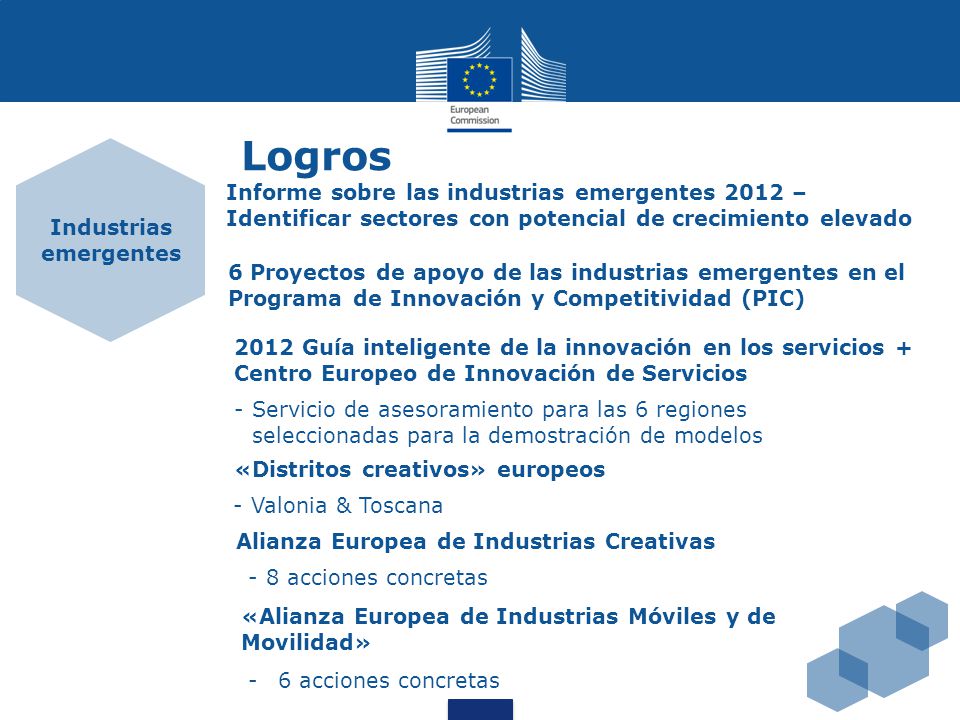 European Commission

Logros

Industrias emergentes

Informe sobre las industrias emergentes 2012 – Identificar sectores con potencial de crecimiento elevado

6 Proyectos de apoyo de las industrias emergentes en el Programa de Innovación y Competitividad (PIC)

2012 Guía inteligente de la innovación en los servicios + Centro Europeo de Innovación de Servicios

- Servicio de asesoramiento para las 6 regiones seleccionadas para la demostración de modelos

«Distritos creativos» europeos

- Valonia & Toscana

Alianza Europea de Industrias Creativas

- 8 acciones concretas

«Alianza Europea de Industrias Móviles y de Movilidad»

- 6 acciones concretas